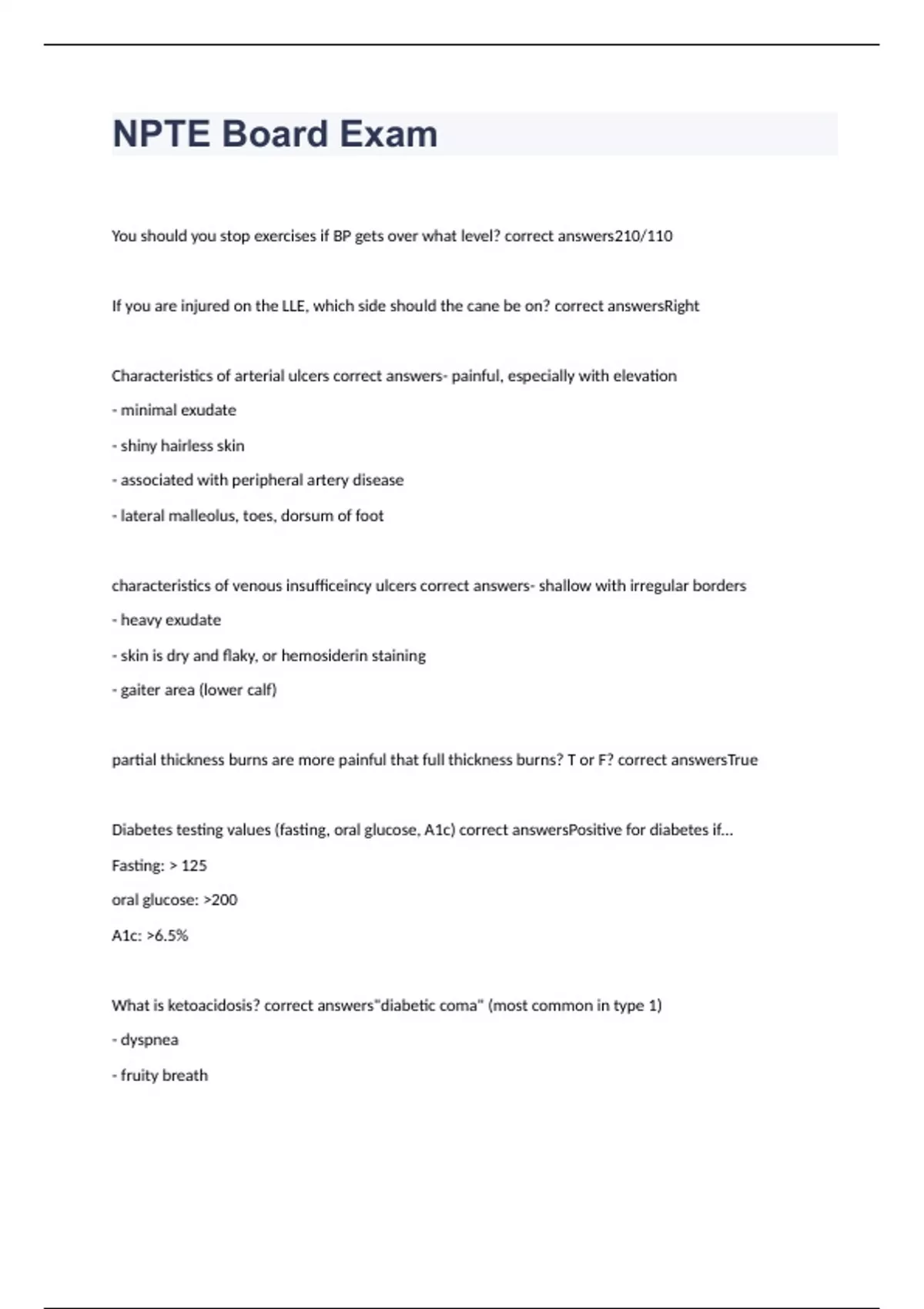 NPTE Board Exam

You should you stop exercises if BP gets over what level? correct answers210/110

If you are injured on the LLE, which side should the cane be on? correct answersRight

Characteristics of arterial ulcers correct answers- painful, especially with elevation

- minimal exudate

- shiny hairless skin

- associated with peripheral artery disease

- lateral malleolus, toes, dorsum of foot

characteristics of venous insufficeincy ulcers correct answers- shallow with irregular borders

- heavy exudate

- skin is dry and flaky, or hemosiderin staining

- gaiter area (lower calf)

partial thickness burns are more painful that full thickness burns? T or F? correct answersTrue

Diabetes testing values (fasting, oral glucose, A1c) correct answersPositive for diabetes if...

Fasting: > 125

oral glucose: >200

A1c: >6.5%

What is ketoacidosis? correct answers"diabetic coma" (most common in type 1)

- dyspnea

- fruity breath